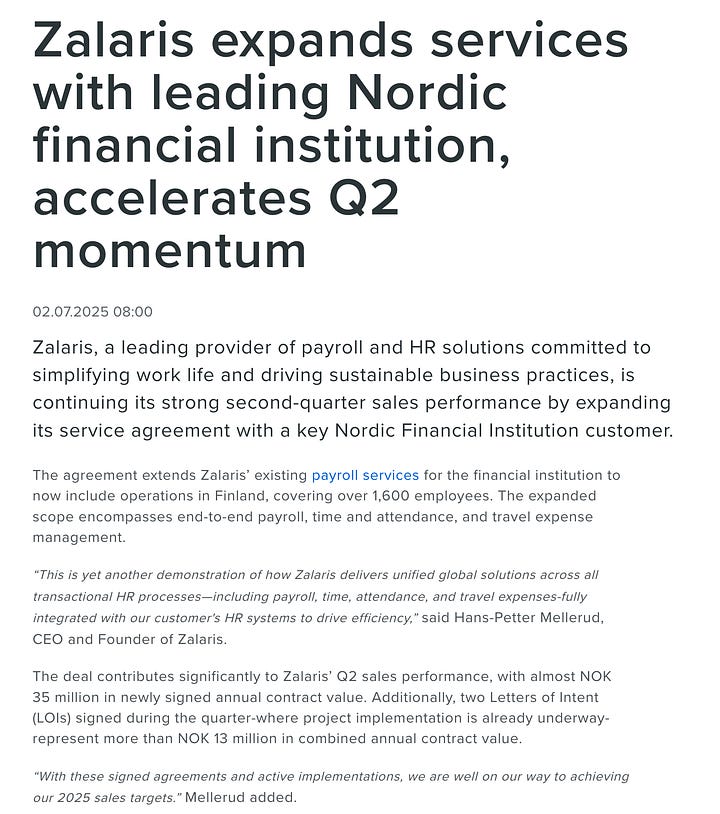 Zalaris expands services with leading Nordic financial institution, accelerates Q2 momentum

02.07.2025 08:00

Zalaris, a leading provider of payroll and HR solutions committed to simplifying work life and driving sustainable business practices, is continuing its strong second-quarter sales performance by expanding its service agreement with a key Nordic Financial Institution customer.

The agreement extends Zalaris' existing payroll services for the financial institution to now include operations in Finland, covering over 1,600 employees. The expanded scope encompasses end-to-end payroll, time and attendance, and travel expense management.

"This is yet another demonstration of how Zalaris delivers unified global solutions across all transactional HR processes—including payroll, time, attendance, and travel expenses-fully integrated with our customer's HR systems to drive efficiency," said Hans-Petter Mellerud, CEO and Founder of Zalaris.

The deal contributes significantly to Zalaris' Q2 sales performance, with almost NOK 35 million in newly signed annual contract value. Additionally, two Letters of Intent (LOIs) signed during the quarter-where project implementation is already underway-represent more than NOK 13 million in combined annual contract value.

"With these signed agreements and active implementations, we are well on our way to achieving our 2025 sales targets." Mellerud added.